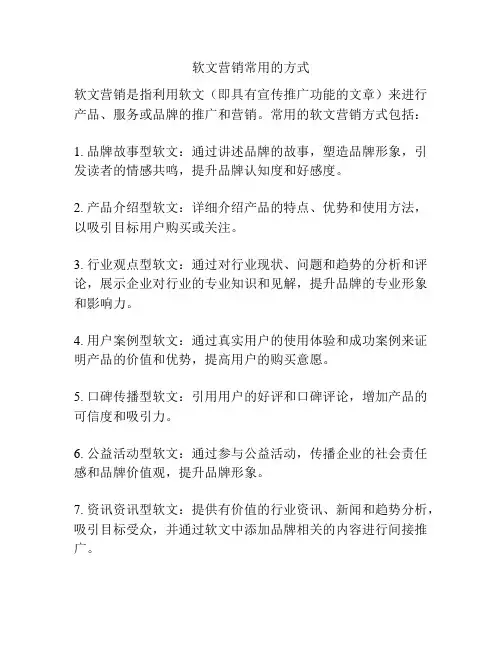 软文营销常用的方式

软文营销是指利用软文（即具有宣传推广功能的文章）来进行产品、服务或品牌的推广和营销。常用的软文营销方式包括：

1. 品牌故事型软文：通过讲述品牌的故事，塑造品牌形象，引发读者的情感共鸣，提升品牌认知度和好感度。

2. 产品介绍型软文：详细介绍产品的特点、优势和使用方法，以吸引目标用户购买或关注。

3. 行业观点型软文：通过对行业现状、问题和趋势的分析和评论，展示企业对行业的专业知识和见解，提升品牌的专业形象和影响力。

4. 用户案例型软文：通过真实用户的使用体验和成功案例来证明产品的价值和优势，提高用户的购买意愿。

5. 口碑传播型软文：引用用户的好评和口碑评论，增加产品的可信度和吸引力。

6. 公益活动型软文：通过参与公益活动，传播企业的社会责任感和品牌价值观，提升品牌形象。

7. 资讯资讯型软文：提供有价值的行业资讯、新闻和趋势分析，吸引目标受众，并通过软文中添加品牌相关的内容进行间接推广。